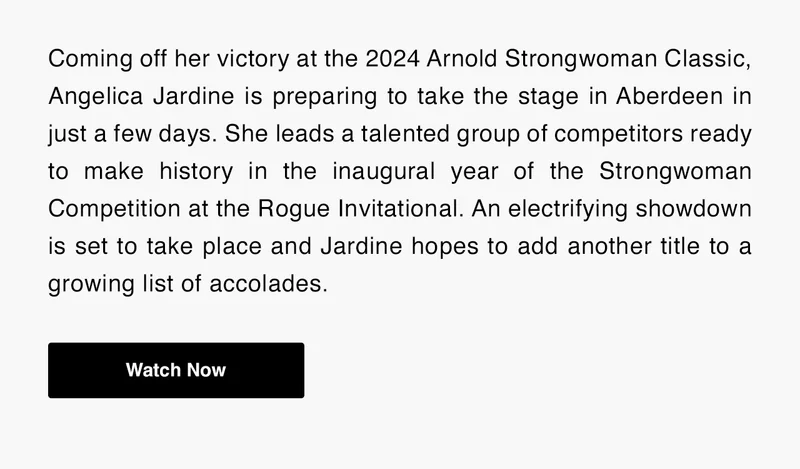 Coming off her victory at the 2024 Arnold Strongwoman Classic, Angelica Jardine is preparing to take the stage in Aberdeen in just a few days. She leads a talented group of competitors ready to make history in the inaugural year of the Strongwoman Competition at the Rogue Invitational. An electrifying showdown is set to take place and Jardine hopes to add another title to a growing list of accolades.

Watch Now